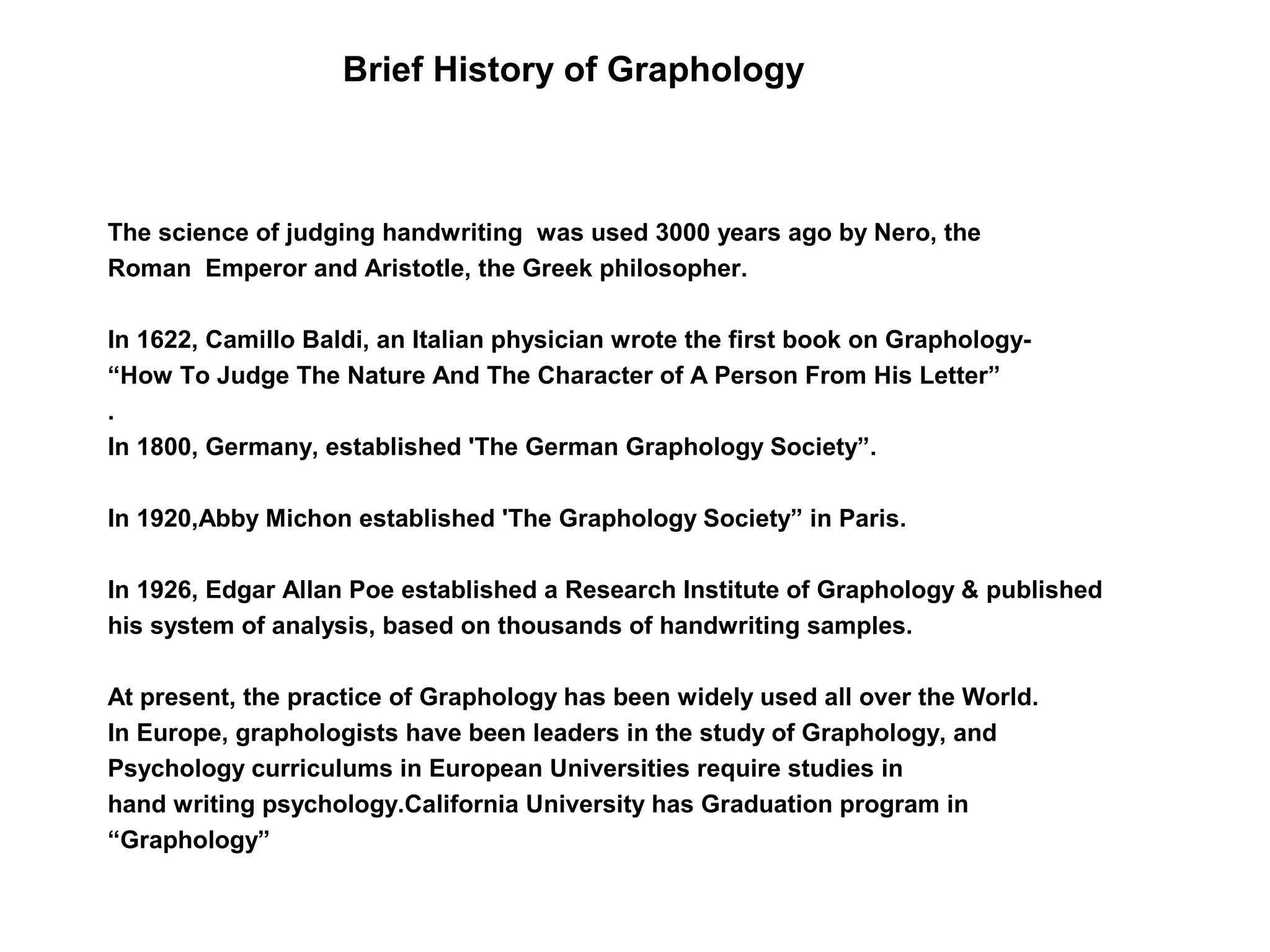 Brief History of Graphology

The science of judging handwriting was used 3000 years ago by Nero, the Roman Emperor and Aristotle, the Greek philosopher.

In 1622, Camillo Baldi, an Italian physician wrote the first book on Graphology- “How To Judge The Nature And The Character of A Person From His Letter”
.
In 1800, Germany, established 'The German Graphology Society”.

In 1920,Abby Michon established 'The Graphology Society” in Paris.

In 1926, Edgar Allan Poe established a Research Institute of Graphology & published his system of analysis, based on thousands of handwriting samples.

At present, the practice of Graphology has been widely used all over the World. In Europe, graphologists have been leaders in the study of Graphology, and Psychology curriculums in European Universities require studies in hand writing psychology.California University has Graduation program in “Graphology”